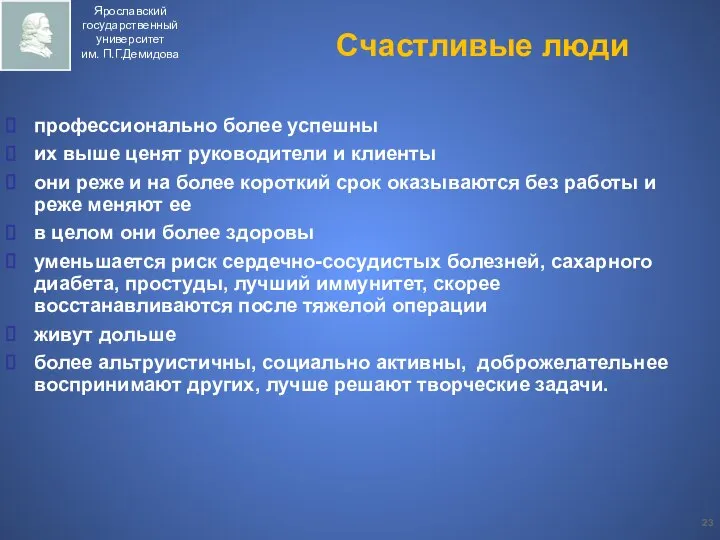 Ярославский государственный университет им. П.Г.Демидова

Счастливые люди

профессионально более успешны

их выше ценят руководители и клиенты

они реже и на более короткий срок оказываются без работы и реже меняют ее

в целом они более здоровы

уменьшается риск сердечно-сосудистых болезней, сахарного диабета, простуды, лучший иммунитет, скорее восстанавливаются после тяжелой операции

живут дольше

более альтруистичны, социально активны, доброжелательнее воспринимают других, лучше решают творческие задачи.

23